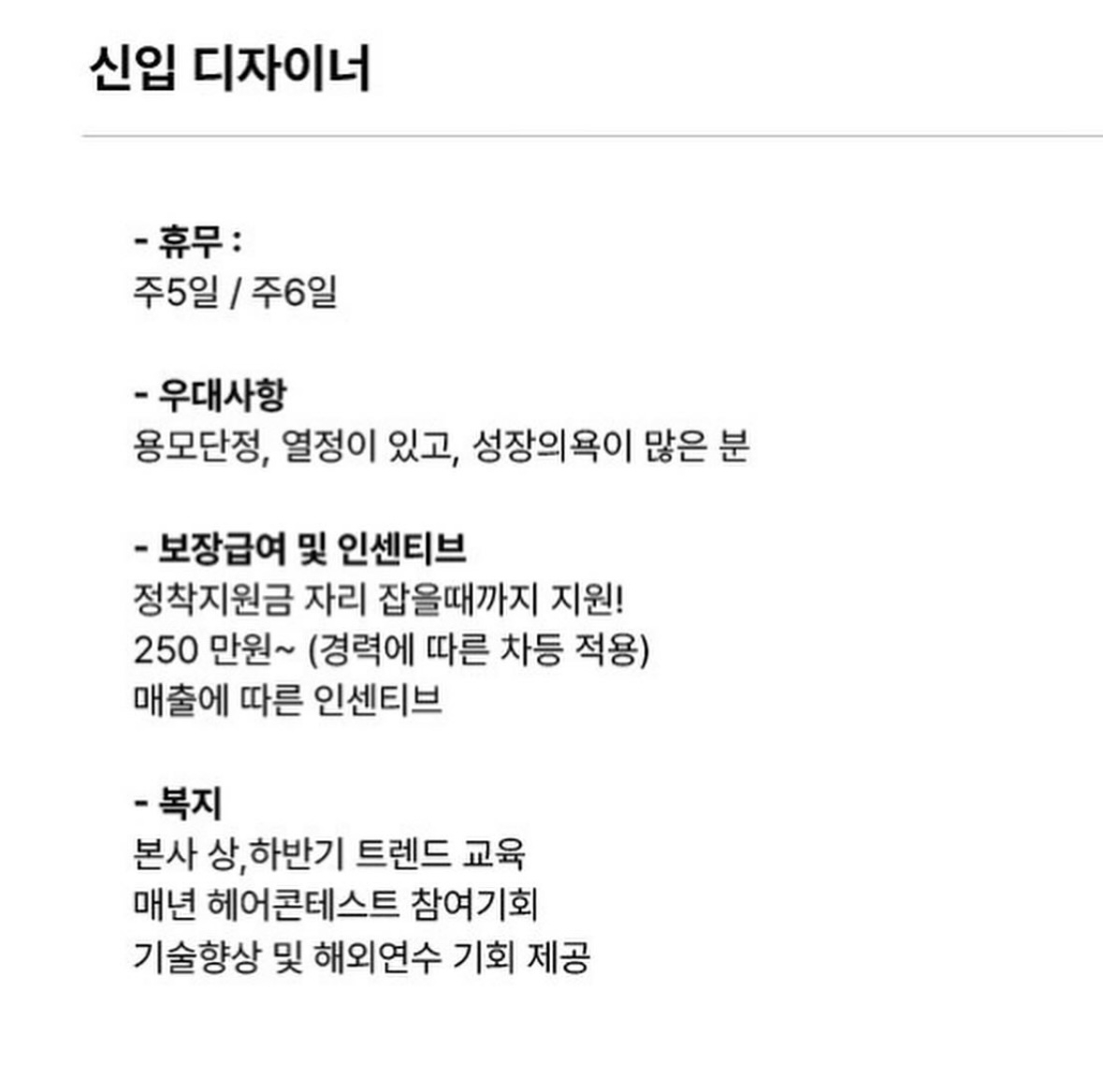 신입 디자이너

- 휴무 :
주5일 / 주6일

- 우대사항
용모단정, 열정이 있고, 성장의욕이 많은 분

- 보장급여 및 인센티브
정착지원금 자리 잡을때까지 지원!
250 만원~ (경력에 따른 차등 적용)
매출에 따른 인센티브

- 복지
본사 상,하반기 트렌드 교육
매년 헤어콘테스트 참여기회
기술향상 및 해외연수 기회 제공